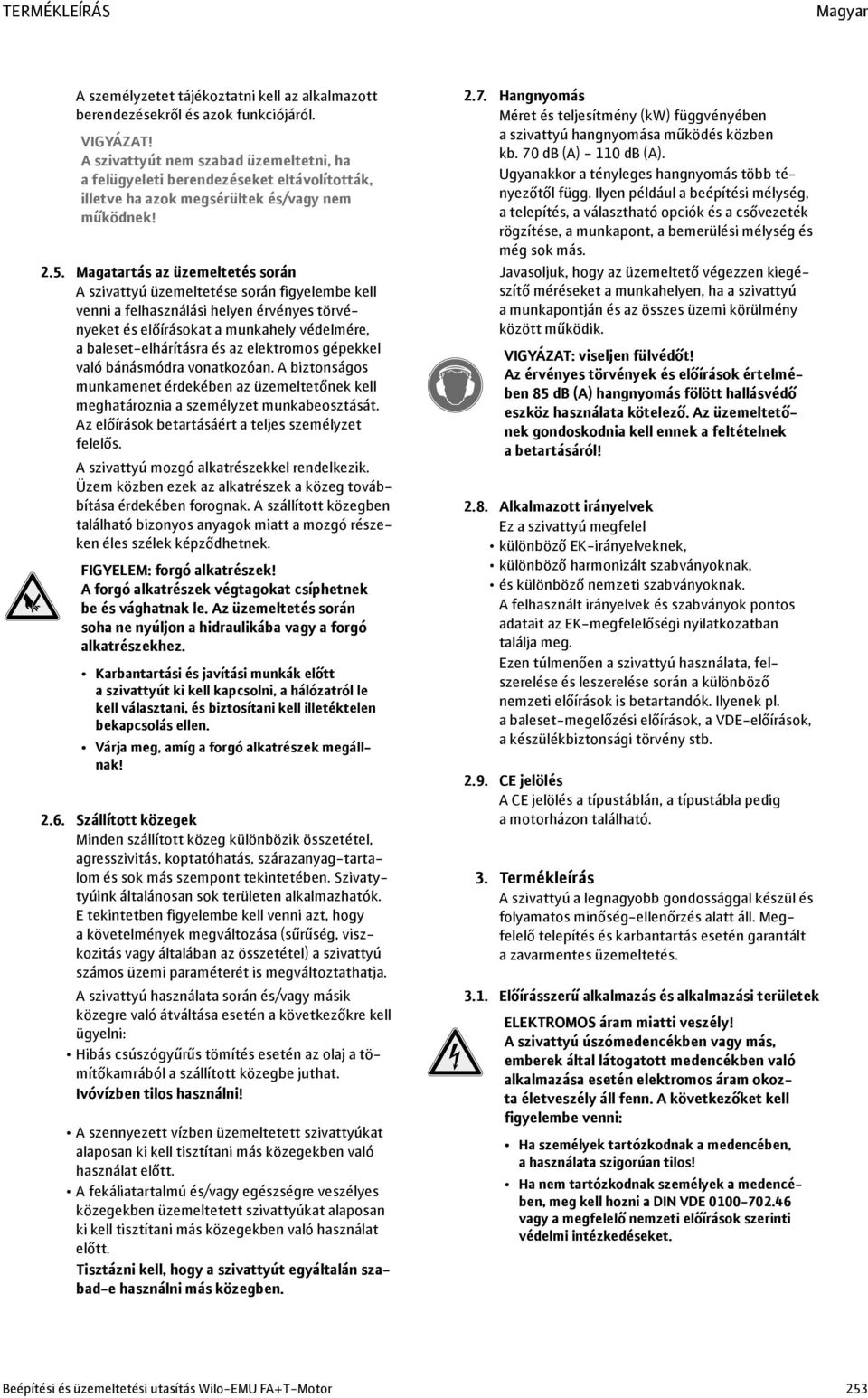 TERMÉKLEÍRÁS Magyar

A személyzetet tájékoztatni kell az alkalmazott berendezésekről és azok funkciójáról.

VIGYÁZAT!
A szivattyút nem szabad üzemeltetni, ha a felügyeleti berendezéseket eltávolították, illetve ha azok megsérültek és/vagy nem működnek!

2.5. Magatartás az üzemeltetés során
A szivattyú üzemeltetése során figyelembe kell venni a felhasználási helyen érvényes törvényeket és előírásokat a munkahely védelmére, a baleset-elhárításra és az elektromos gépekkel való bánásmódra vonatkozóan. A biztonságos munkamenet érdekében az üzemeltetőnek kell meghatároznia a személyzet munkabeosztását. Az előírások betartásáért a teljes személyzet felelős.

A szivattyú mozgó alkatrészekkel rendelkezik. Üzem közben ezek az alkatrészek a közeg továbbítása érdekében forognak. A szállított közegben található bizonyos anyagok miatt a mozgó részeken éles szélek képződhetnek.

FIGYELEM: forgó alkatrészek!
A forgó alkatrészek végtagokat csíphetnek be és vághatnak le. Az üzemeltetés során soha ne nyúljon a hidraulikába vagy a forgó alkatrészekhez.

• Karbantartási és javítási munkák előtt a szivattyút ki kell kapcsolni, a hálózatról le kell választani, és biztosítani kell illetéktelen bekapcsolás ellen.
• Várja meg, amíg a forgó alkatrészek megállnak!

2.6. Szállított közegek
Minden szállított közeg különbözik összetétel, agresszivitás, koptatóhatás, szárazanyag-tartalom és sok más szempont tekintetében. Szivattyúink általánosan sok területen alkalmazhatók. E tekintetben figyelembe kell venni azt, hogy a követelmények megváltozása (sűrűség, viszkozitás vagy általában az összetétel) a szivattyú számos üzemi paraméterét is megváltoztathatja.

A szivattyú használata során és/vagy másik közegre való átváltása esetén a következőkre kell ügyelni:
• Hibás csúszógyűrűs tömítés esetén az olaj a tömítőkamrából a szállított közegbe juthat.
Ivóvízben tilos használni!

• A szennyezett vízben üzemeltetett szivattyúkat alaposan ki kell tisztítani más közegekben való használat előtt.
• A fekáliatartalmú és/vagy egészségre veszélyes közegekben üzemeltetett szivattyúkat alaposan ki kell tisztítani más közegekben való használat előtt.
Tisztázni kell, hogy a szivattyút egyáltalán szabad-e használni más közegben.

2.7. Hangnyomás
Méret és teljesítmény (kW) függvényében a szivattyú hangnyomása működés közben kb. 70 dB (A) - 110 dB (A).
Ugyanakkor a tényleges hangnyomás több tényezőtől függ. Ilyen például a beépítési mélység, a telepítés, a választható opciók és a csővezeték rögzítése, a munkapont, a bemerülési mélység és még sok más.
Javasoljuk, hogy az üzemeltető végezzen kiegészítő méréseket a munkahelyen, ha a szivattyú a munkapontján és az összes üzemi körülmény között működik.

VIGYÁZAT: viseljen fülvédőt!
Az érvényes törvények és előírások értelmében 85 dB (A) hangnyomás fölött hallásvédő eszköz használata kötelező. Az üzemeltetőnek gondoskodnia kell ennek a feltételnek a betartásáról!

2.8. Alkalmazott irányelvek
Ez a szivattyú megfelel
• különböző EK-irányelveknek,
• különböző harmonizált szabványoknak,
• és különböző nemzeti szabványoknak.
A felhasznált irányelvek és szabványok pontos adatait az EK-megfelelőségi nyilatkozatban találja meg.
Ezen túlmenően a szivattyú használata, felszerelése és leszerelése során a különböző nemzeti előírások is betartandók. Ilyenek pl. a baleset-megelőzési előírások, a VDE-előírások, a készülékbiztonsági törvény stb.

2.9. CE jelölés
A CE jelölés a típustáblán, a típustábla pedig a motorházon található.

3. Termékleírás
A szivattyú a legnagyobb gondossággal készül és folyamatos minőség-ellenőrzés alatt áll. Megfelelő telepítés és karbantartás esetén garantált a zavarmentes üzemeltetés.

3.1. Előírásszerű alkalmazás és alkalmazási területek

ELEKTROMOS áram miatti veszély!
A szivattyú úszómedencékben vagy más, emberek által látogatott medencékben való alkalmazása esetén elektromos áram okozta életveszély áll fenn. A következőket kell figyelembe venni:

• Ha személyek tartózkodnak a medencében, a használata szigorúan tilos!
• Ha nem tartózkodnak személyek a medencében, meg kell hozni a DIN VDE 0100-702.46 vagy a megfelelő nemzeti előírások szerinti védelmi intézkedéseket.

Beépítési és üzemeltetési utasítás Wilo-EMU FA+T-Motor 253